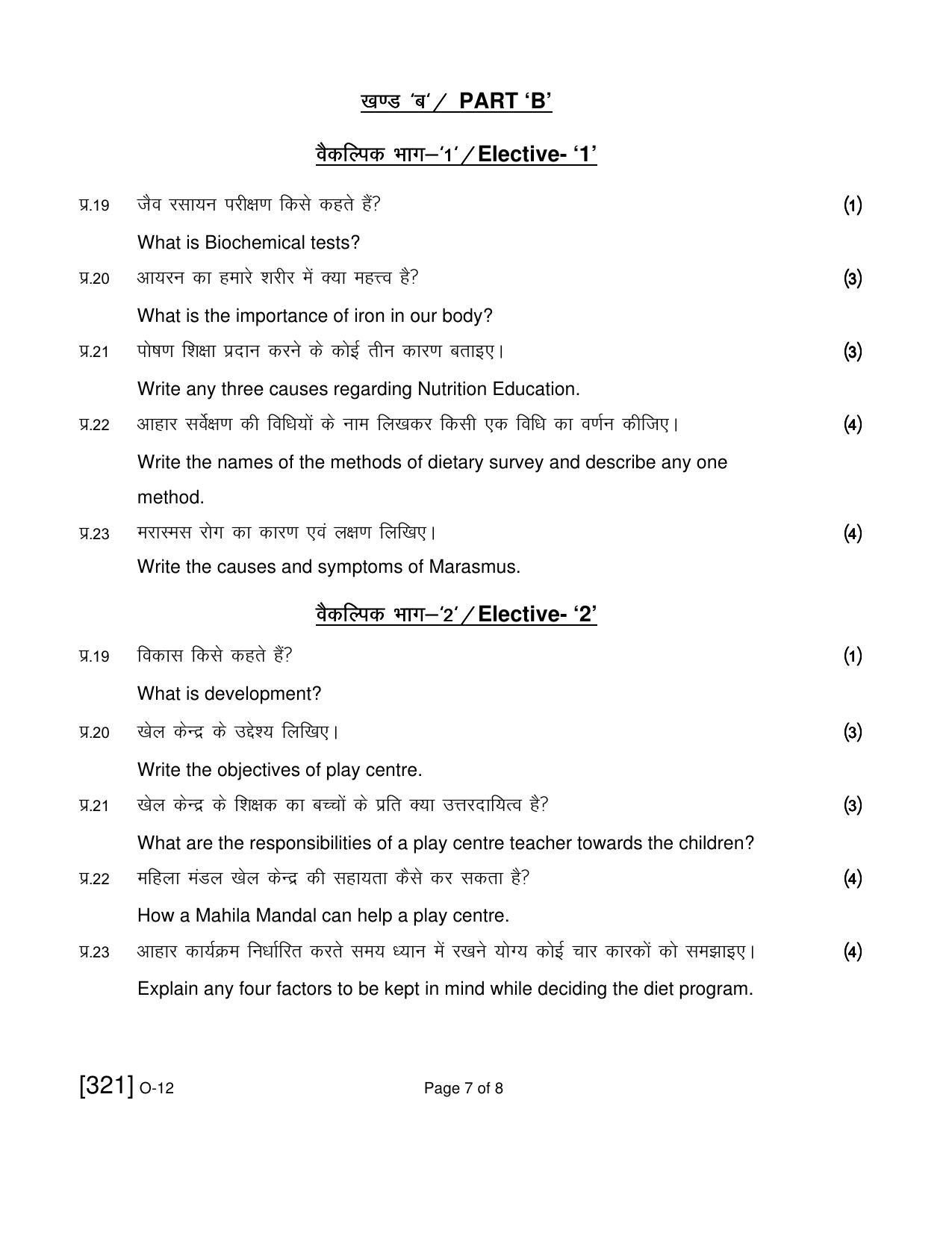 खण्ड 'ब' / PART 'B'

वैकल्पिक भाग–'1' / Elective- '1'

प्र.19 जैव रसायन परीक्षण किसे कहते हैं? (1)

What is Biochemical tests?

प्र.20 आयरन का हमारे शरीर में क्या महत्त्व है? (3)

What is the importance of iron in our body?

प्र.21 पोषण शिक्षा प्रदान करने के कोई तीन कारण बताइए। (3)

Write any three causes regarding Nutrition Education.

प्र.22 आहार सर्वेक्षण की विधियों के नाम लिखकर किसी एक विधि का वर्णन कीजिए। (4)

Write the names of the methods of dietary survey and describe any one method.

प्र.23 मरास्मस रोग का कारण एवं लक्षण लिखिए। (4)

Write the causes and symptoms of Marasmus.

वैकल्पिक भाग–'2' / Elective- '2'

प्र.19 विकास किसे कहते हैं? (1)

What is development?

प्र.20 खेल केन्द्र के उद्देश्य लिखिए। (3)

Write the objectives of play centre.

प्र.21 खेल केन्द्र के शिक्षक का बच्चों के प्रति क्या उत्तरदायित्व है? (3)

What are the responsibilities of a play centre teacher towards the children?

प्र.22 महिला मंडल खेल केन्द्र की सहायता कैसे कर सकता है? (4)

How a Mahila Mandal can help a play centre.

प्र.23 आहार कार्यक्रम निर्धारित करते समय ध्यान में रखने योग्य कोई चार कारकों को समझाइए। (4)

Explain any four factors to be kept in mind while deciding the diet program.

[321] O-12 Page 7 of 8